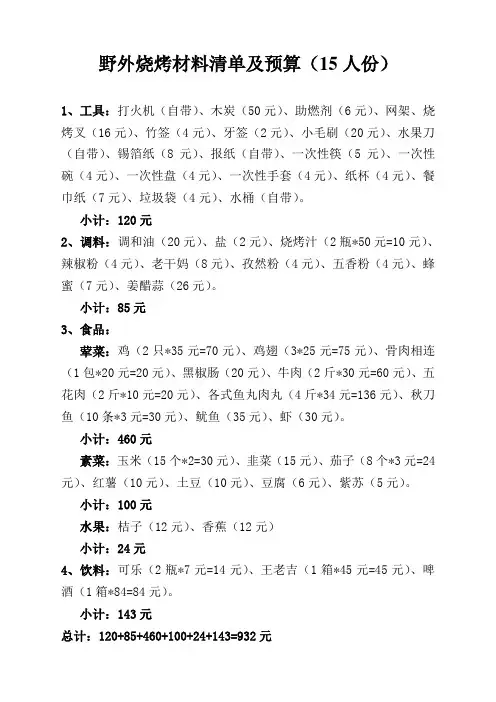 野外烧烤材料清单及预算（15 人份）

1、工具：打火机（自带）、木炭（50 元）、助燃剂（6 元）、网架、烧烤叉（16 元）、竹签（4 元）、牙签（2 元）、小毛刷（20 元）、水果刀（自带）、锡箔纸（8 元）、报纸（自带）、一次性筷（5 元）、一次性碗（4 元）、一次性盘（4 元）、一次性手套（4 元）、纸杯（4 元）、餐巾纸（7 元）、垃圾袋（4 元）、水桶（自带）。

小计：120 元

2、调料：调和油（20 元）、盐（2 元）、烧烤汁（2 瓶*50 元=10 元）、辣椒粉（4 元）、老干妈（8 元）、孜然粉（4 元）、五香粉（4 元）、蜂蜜（7 元）、姜醋蒜（26 元）。

小计：85 元

3、食品：

荤菜：鸡（2 只*35 元=70 元）、鸡翅（3*25 元=75 元）、骨肉相连（1 包*20 元=20 元）、黑椒肠（20 元）、牛肉（2 斤*30 元=60 元）、五花肉（2 斤*10 元=20 元）、各式鱼丸肉丸（4 斤*34 元=136 元）、秋刀鱼（10 条*3 元=30 元）、鱿鱼（35 元）、虾（30 元）。

小计：460 元

素菜：玉米（15 个*2=30 元）、韭菜（15 元）、茄子（8 个*3 元=24 元）、红薯（10 元）、土豆（10 元）、豆腐（6 元）、紫苏（5 元）。

小计：100 元

水果：桔子（12 元）、香蕉（12 元）

小计：24 元

4、饮料：可乐（2 瓶*7 元=14 元）、王老吉（1 箱*45 元=45 元）、啤酒（1 箱*84=84 元）。

小计：143 元

总计：120+85+460+100+24+143=932 元